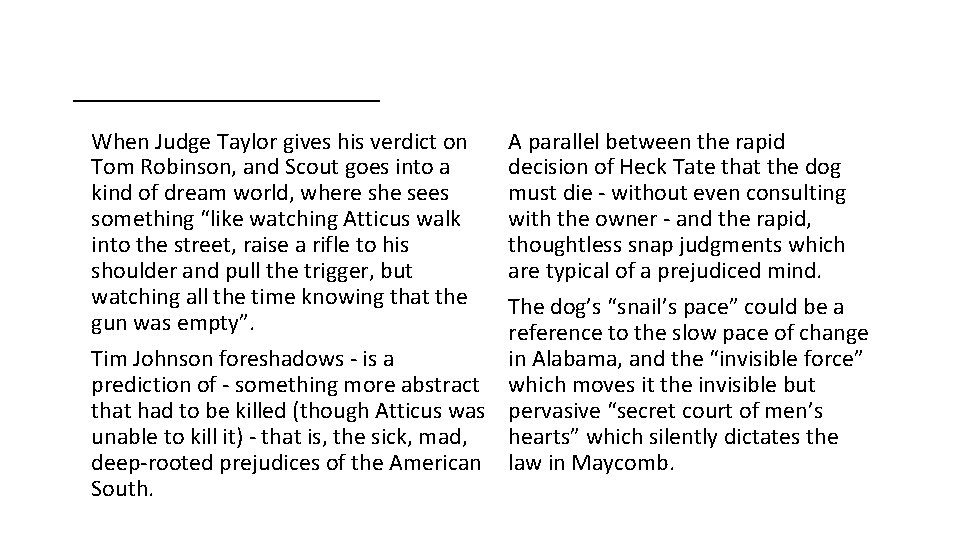 When Judge Taylor gives his verdict on Tom Robinson, and Scout goes into a kind of dream world, where she sees something “like watching Atticus walk into the street, raise a rifle to his shoulder and pull the trigger, but watching all the time knowing that the gun was empty”.

Tim Johnson foreshadows - is a prediction of - something more abstract that had to be killed (though Atticus was unable to kill it) - that is, the sick, mad, deep-rooted prejudices of the American South.

A parallel between the rapid decision of Heck Tate that the dog must die - without even consulting with the owner - and the rapid, thoughtless snap judgments which are typical of a prejudiced mind.

The dog’s “snail’s pace” could be a reference to the slow pace of change in Alabama, and the “invisible force” which moves it the invisible but pervasive “secret court of men’s hearts” which silently dictates the law in Maycomb.